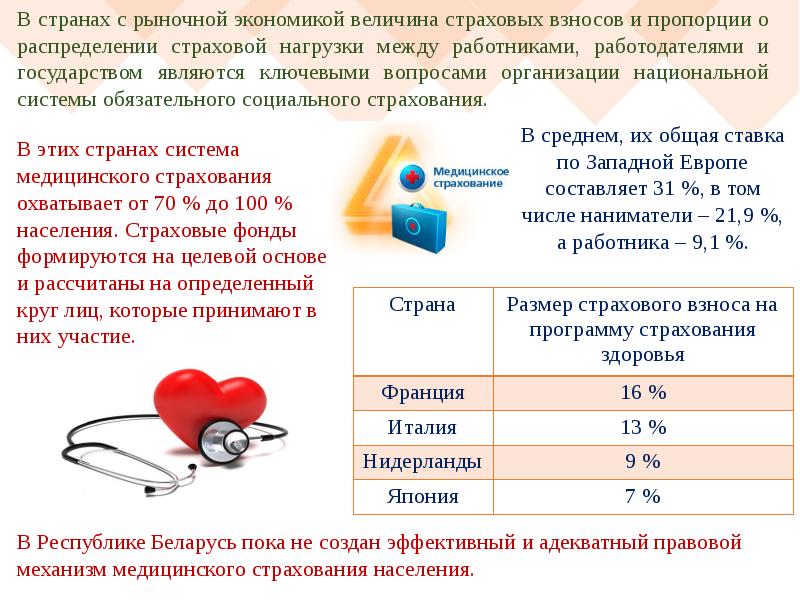 В странах с рыночной экономикой величина страховых взносов и пропорции о распределении страховой нагрузки между работниками, работодателями и государством являются ключевыми вопросами организации национальной системы обязательного социального страхования.

В этих странах система медицинского страхования охватывает от 70 % до 100 % населения. Страховые фонды формируются на целевой основе и рассчитаны на определенный круг лиц, которые принимают в них участие.

Медицинское страхование

В среднем, их общая ставка по Западной Европе составляет 31 %, в том числе наниматели – 21,9 %, а работника – 9,1 %.

| Страна | Размер страхового взноса на программу страхования здоровья |
|---|---|
| Франция | 16 % |
| Италия | 13 % |
| Нидерланды | 9 % |
| Япония | 7 % |

В Республике Беларусь пока не создан эффективный и адекватный правовой механизм медицинского страхования населения.